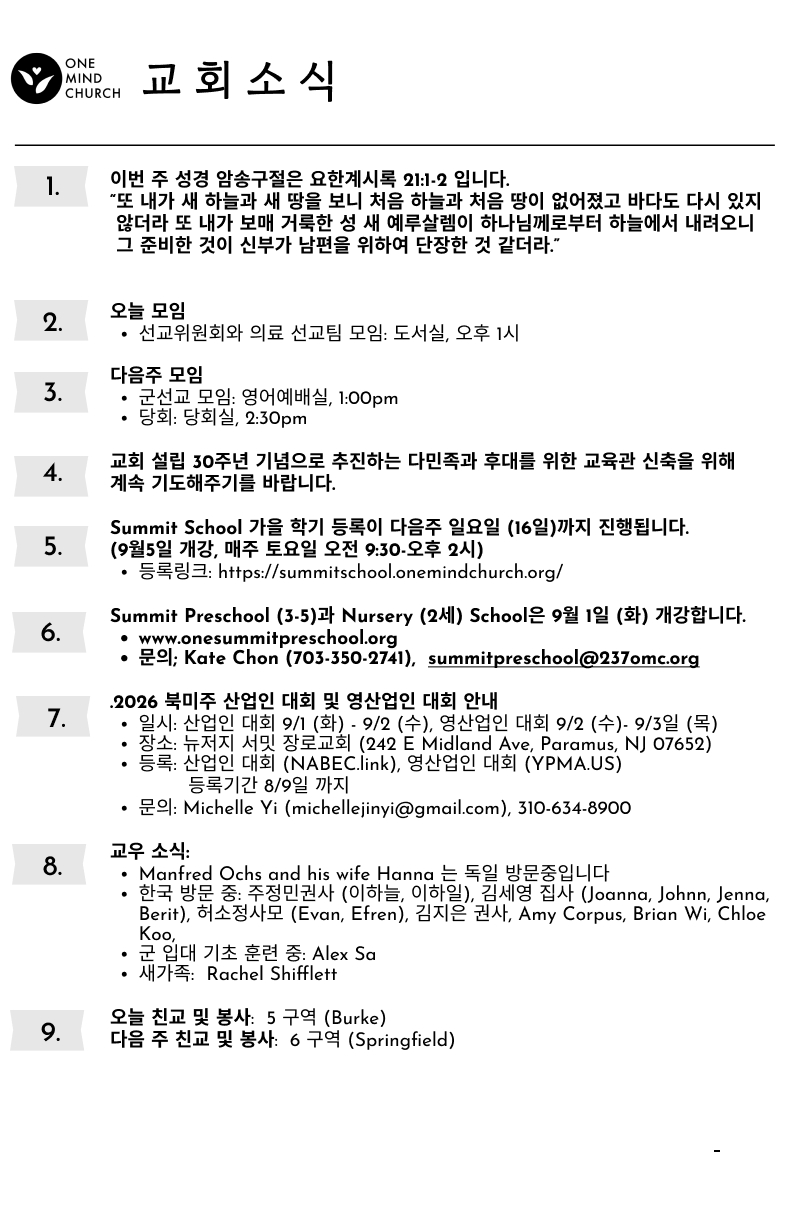 ONE MIND CHURCH

교 회 소 식

1.

이번 주 성경 암송구절은 요한계시록 21:1-2 입니다.
"또 내가 새 하늘과 새 땅을 보니 처음 하늘과 처음 땅이 없어졌고 바다도 다시 있지 않더라 또 내가 보매 거룩한 성 새 예루살렘이 하나님께로부터 하늘에서 내려오니 그 준비한 것이 신부가 남편을 위하여 단장한 것 같더라."

2.

오늘 모임
• 선교위원회와 의료 선교팀 모임: 도서실, 오후 1시

3.

다음주 모임
• 군선교 모임: 영어예배실, 1:00pm
• 당회: 당회실, 2:30pm

4.

교회 설립 30주년 기념으로 추진하는 다민족과 후대를 위한 교육관 신축을 위해 계속 기도해주기를 바랍니다.

5.

Summit School 가을 학기 등록이 다음주 일요일 (16일)까지 진행됩니다.
(9월5일 개강, 매주 토요일 오전 9:30-오후 2시)
• 등록링크: https://summitschool.onemindchurch.org/

6.

Summit Preschool (3-5)과 Nursery (2세) School은 9월 1일 (화) 개강합니다.
• www.onesummitpreschool.org
• 문의; Kate Chon (703-350-2741), summitpreschool@237omc.org

7.

.2026 북미주 산업인 대회 및 영산업인 대회 안내
• 일시: 산업인 대회 9/1 (화) - 9/2 (수), 영산업인 대회 9/2 (수)- 9/3일 (목)
• 장소: 뉴저지 서밋 장로교회 (242 E Midland Ave, Paramus, NJ 07652)
• 등록: 산업인 대회 (NABEC.link), 영산업인 대회 (YPMA.US)
등록기간 8/9일 까지
• 문의: Michelle Yi (michellejinyi@gmail.com), 310-634-8900

8.

교우 소식:
• Manfred Ochs and his wife Hanna 는 독일 방문중입니다
• 한국 방문 중: 주정민권사 (이하늘, 이하일), 김세영 집사 (Joanna, Johnn, Jenna, Berit), 허소정사모 (Evan, Efren), 김지은 권사, Amy Corpus, Brian Wi, Chloe Koo,
• 군 입대 기초 훈련 중: Alex Sa
• 새가족: Rachel Shifflett

9.

오늘 친교 및 봉사: 5 구역 (Burke)
다음 주 친교 및 봉사: 6 구역 (Springfield)

-